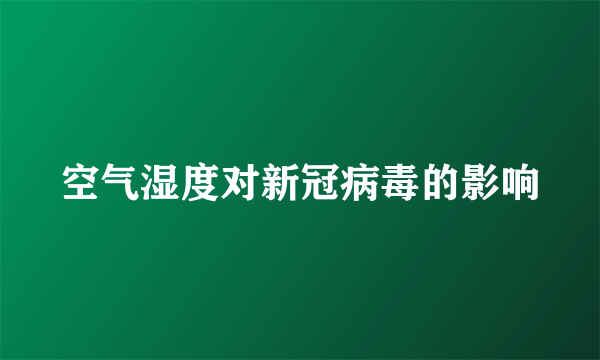 空气湿度对新冠病毒的影响